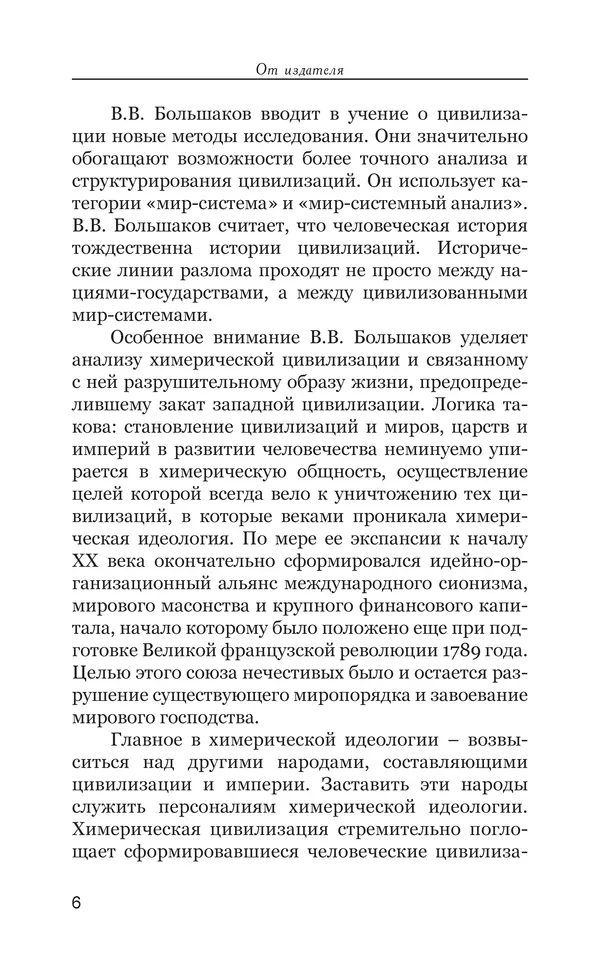 От издателя

В.В. Большаков вводит в учение о цивилизации новые методы исследования. Они значительно обогащают возможности более точного анализа и структурирования цивилизаций. Он использует категории «мир-система» и «мир-системный анализ». В.В. Большаков считает, что человеческая история тождественна истории цивилизаций. Исторические линии разлома проходят не просто между нациями-государствами, а между цивилизованными мир-системами.

Особенное внимание В.В. Большаков уделяет анализу химерической цивилизации и связанному с ней разрушительному образу жизни, предопределившему закат западной цивилизации. Логика такова: становление цивилизаций и миров, царств и империй в развитии человечества неминуемо упирается в химерическую общность, осуществление целей которой всегда вело к уничтожению тех цивилизаций, в которые веками проникала химерическая идеология. По мере ее экспансии к началу XX века окончательно сформировался идейно-организационный альянс международного сионизма, мирового масонства и крупного финансового капитала, начало которому было положено еще при подготовке Великой французской революции 1789 года. Целью этого союза нечестивых было и остается разрушение существующего миропорядка и завоевание мирового господства.

Главное в химерической идеологии – возвыситься над другими народами, составляющими цивилизации и империи. Заставить эти народы служить персоналиям химерической идеологии. Химерическая цивилизация стремительно поглощает сформировавшиеся человеческие цивилиза-

6